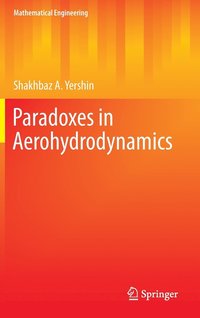 Mathematical Engineering

Shakhbaz A. Yershin

Paradoxes in Aerohydrodynamics

Springer